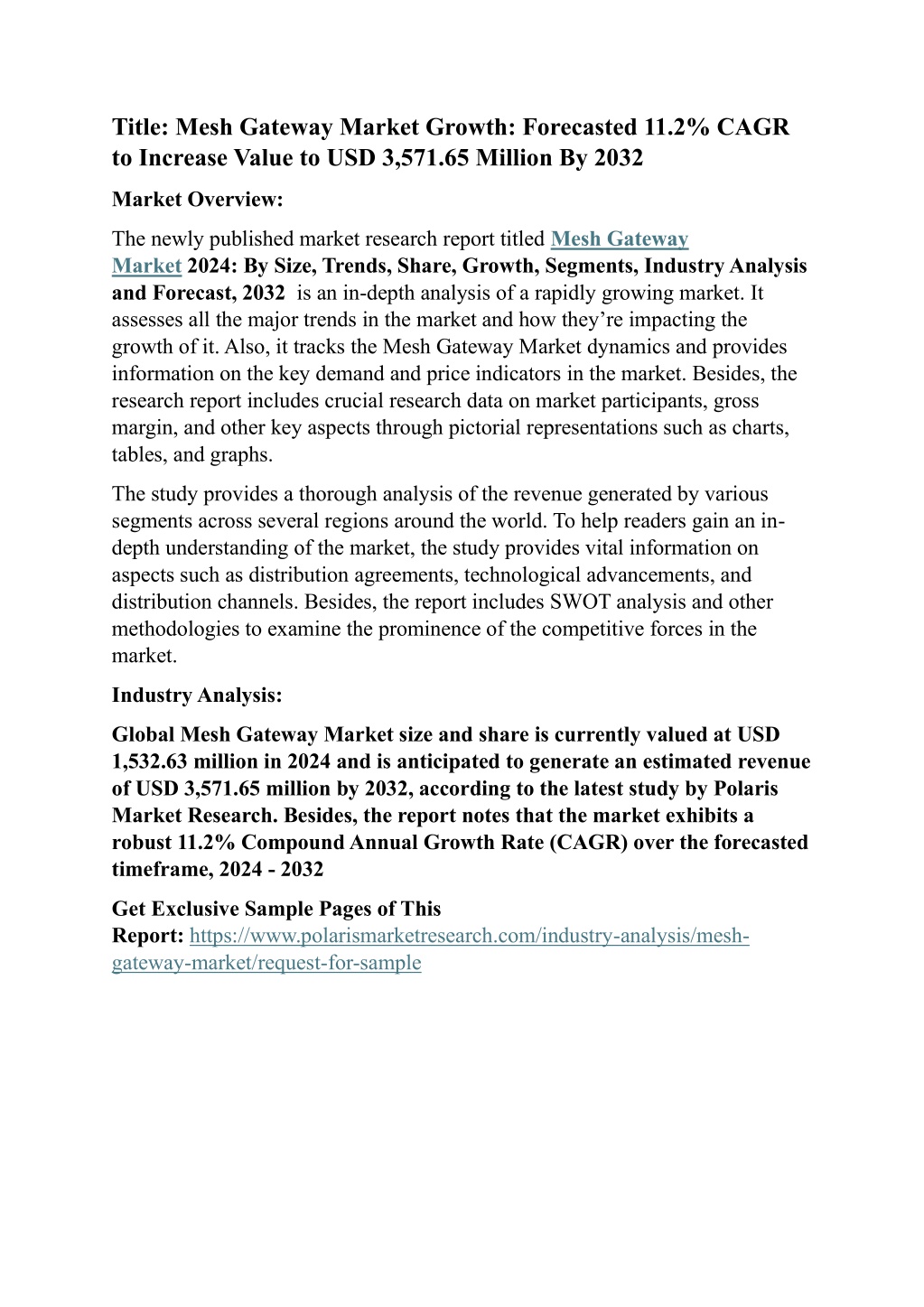 Title: Mesh Gateway Market Growth: Forecasted 11.2% CAGR to Increase Value to USD 3,571.65 Million By 2032

Market Overview:

The newly published market research report titled Mesh Gateway Market 2024: By Size, Trends, Share, Growth, Segments, Industry Analysis and Forecast, 2032 is an in-depth analysis of a rapidly growing market. It assesses all the major trends in the market and how they're impacting the growth of it. Also, it tracks the Mesh Gateway Market dynamics and provides information on the key demand and price indicators in the market. Besides, the research report includes crucial research data on market participants, gross margin, and other key aspects through pictorial representations such as charts, tables, and graphs.

The study provides a thorough analysis of the revenue generated by various segments across several regions around the world. To help readers gain an in-depth understanding of the market, the study provides vital information on aspects such as distribution agreements, technological advancements, and distribution channels. Besides, the report includes SWOT analysis and other methodologies to examine the prominence of the competitive forces in the market.

Industry Analysis:

Global Mesh Gateway Market size and share is currently valued at USD 1,532.63 million in 2024 and is anticipated to generate an estimated revenue of USD 3,571.65 million by 2032, according to the latest study by Polaris Market Research. Besides, the report notes that the market exhibits a robust 11.2% Compound Annual Growth Rate (CAGR) over the forecasted timeframe, 2024 - 2032

Get Exclusive Sample Pages of This Report: https://www.polarismarketresearch.com/industry-analysis/mesh-gateway-market/request-for-sample